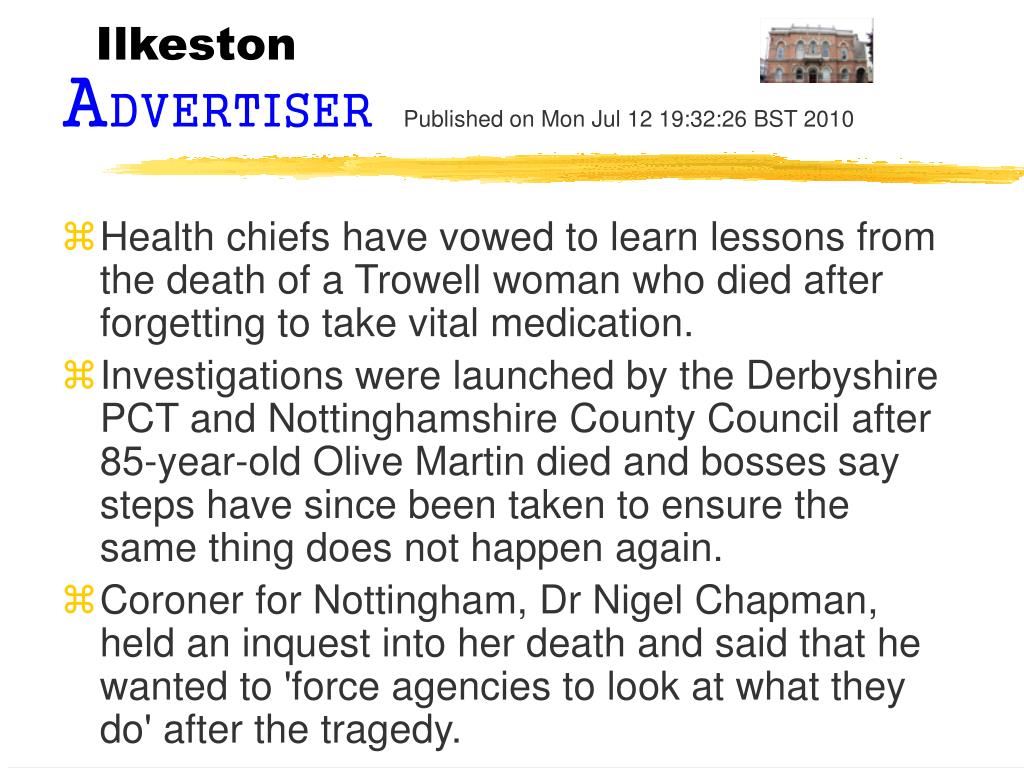 Ilkeston
ADVERTISER Published on Mon Jul 12 19:32:26 BST 2010

Health chiefs have vowed to learn lessons from the death of a Trowell woman who died after forgetting to take vital medication.

Investigations were launched by the Derbyshire PCT and Nottinghamshire County Council after 85-year-old Olive Martin died and bosses say steps have since been taken to ensure the same thing does not happen again.

Coroner for Nottingham, Dr Nigel Chapman, held an inquest into her death and said that he wanted to 'force agencies to look at what they do' after the tragedy.